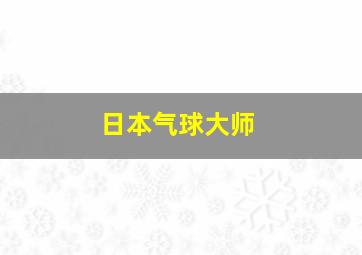 日本气球大师